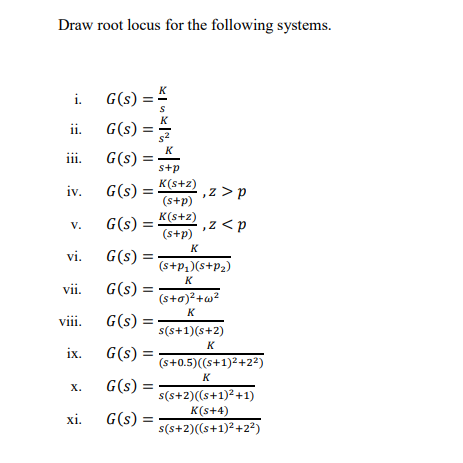 Draw root locus for the following systems.

i. $G(s) = \frac{K}{s}$

ii. $G(s) = \frac{K}{s^2}$

iii. $G(s) = \frac{K}{s+p}$

iv. $G(s) = \frac{K(s+z)}{(s+p)}, z > p$

v. $G(s) = \frac{K(s+z)}{(s+p)}, z < p$

vi. $G(s) = \frac{K}{(s+p_1)(s+p_2)}$

vii. $G(s) = \frac{K}{(s+\sigma)^2+\omega^2}$

viii. $G(s) = \frac{K}{s(s+1)(s+2)}$

ix. $G(s) = \frac{K}{(s+0.5)((s+1)^2+2^2)}$

x. $G(s) = \frac{K}{s(s+2)((s+1)^2+1)}$

xi. $G(s) = \frac{K(s+4)}{s(s+2)((s+1)^2+2^2)}$